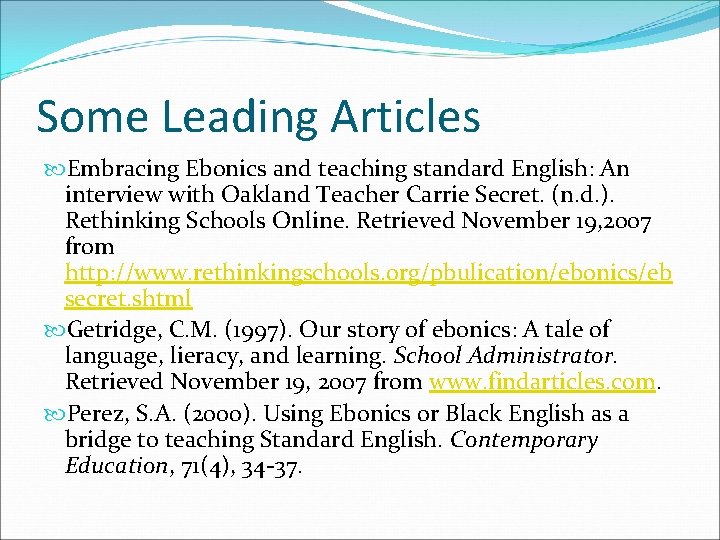 Some Leading Articles

Embracing Ebonics and teaching standard English: An interview with Oakland Teacher Carrie Secret. (n.d.). Rethinking Schools Online. Retrieved November 19,2007 from http://www.rethinkingschools.org/pbulication/ebonics/ebsecret.shtml

Getridge, C.M. (1997). Our story of ebonics: A tale of language, lieracy, and learning. School Administrator. Retrieved November 19, 2007 from www.findarticles.com.

Perez, S.A. (2000). Using Ebonics or Black English as a bridge to teaching Standard English. Contemporary Education, 71(4), 34-37.